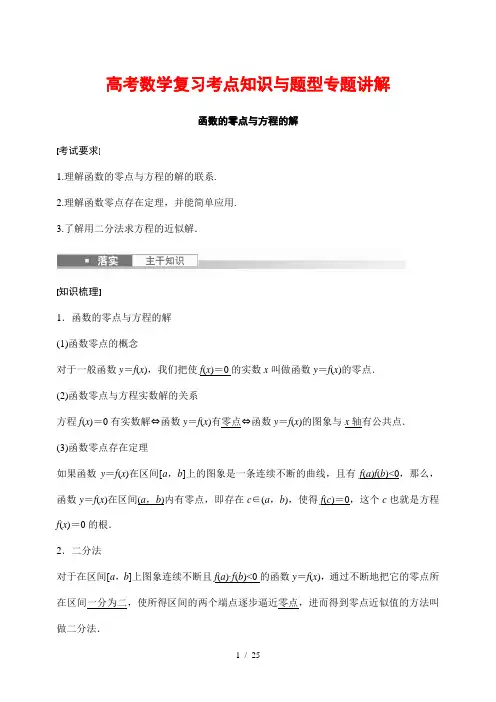 高考数学复习考点知识与题型专题讲解

函数的零点与方程的解

[考试要求]

1.理解函数的零点与方程的解的联系.

2.理解函数零点存在定理，并能简单应用.

3.了解用二分法求方程的近似解.

落实　主干知识

[知识梳理]

1．函数的零点与方程的解

(1)函数零点的概念

对于一般函数 $y=f(x)$，我们把使 $f(x)=0$ 的实数 $x$ 叫做函数 $y=f(x)$的零点.

(2)函数零点与方程实数解的关系

方程 $f(x)=0$ 有实数解⇔函数 $y=f(x)$有零点⇔函数 $y=f(x)$的图象与 $x$ 轴有公共点.

(3)函数零点存在定理

如果函数 $y=f(x)$在区间$[a，b]$上的图象是一条连续不断的曲线，且有 $f(a)f(b)<0$，那么，函数 $y=f(x)$在区间$(a，b)$内有零点，即存在 $c\in(a，b)$，使得 $f(c)=0$，这个 $c$ 也就是方程 $f(x)=0$ 的根.

2．二分法

对于在区间$[a，b]$上图象连续不断且 $f(a)\cdot f(b)<0$ 的函数 $y=f(x)$，通过不断地把它的零点所在区间一分为二，使所得区间的两个端点逐步逼近零点，进而得到零点近似值的方法叫做二分法.

1 / 25